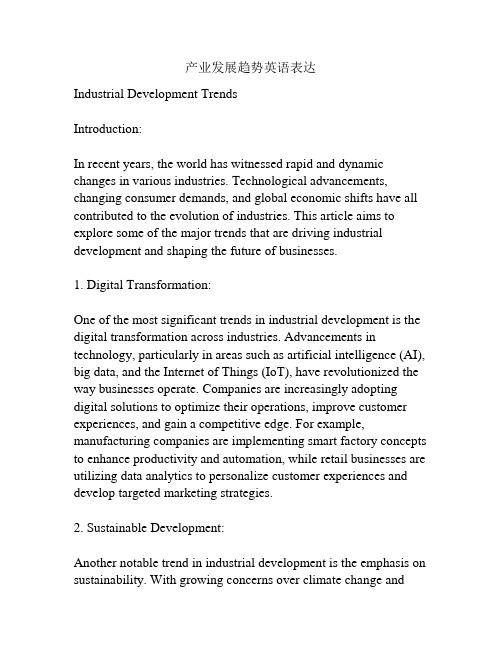 产业发展趋势英语表达

Industrial Development Trends

Introduction:

In recent years, the world has witnessed rapid and dynamic changes in various industries. Technological advancements, changing consumer demands, and global economic shifts have all contributed to the evolution of industries. This article aims to explore some of the major trends that are driving industrial development and shaping the future of businesses.

1. Digital Transformation:

One of the most significant trends in industrial development is the digital transformation across industries. Advancements in technology, particularly in areas such as artificial intelligence (AI), big data, and the Internet of Things (IoT), have revolutionized the way businesses operate. Companies are increasingly adopting digital solutions to optimize their operations, improve customer experiences, and gain a competitive edge. For example, manufacturing companies are implementing smart factory concepts to enhance productivity and automation, while retail businesses are utilizing data analytics to personalize customer experiences and develop targeted marketing strategies.

2. Sustainable Development:

Another notable trend in industrial development is the emphasis on sustainability. With growing concerns over climate change and